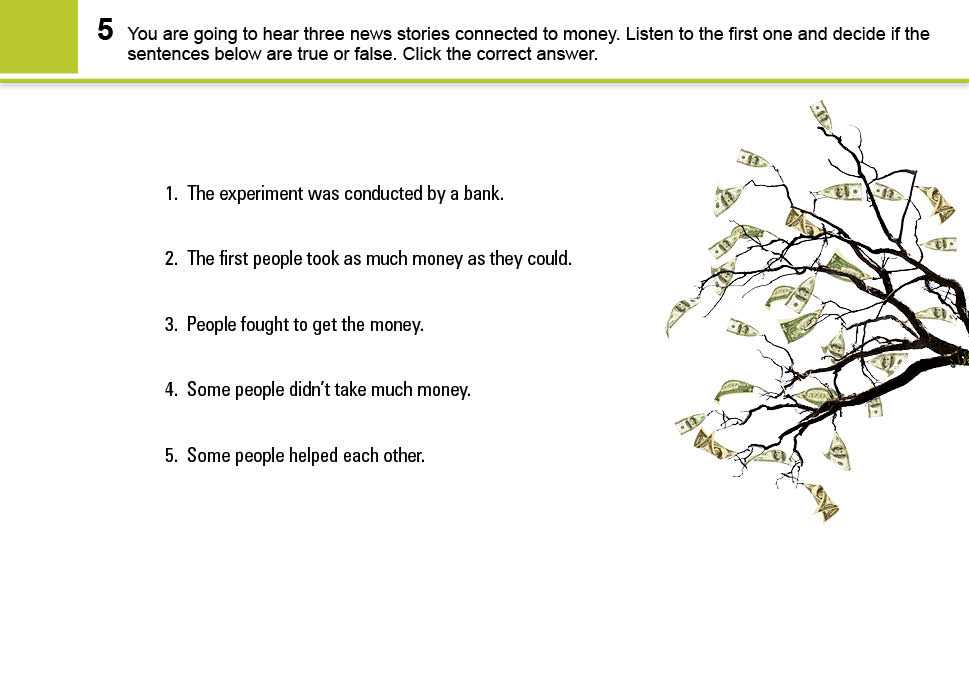 5 You are going to hear three news stories connected to money. Listen to the first one and decide if the sentences below are true or false. Click the correct answer.

1. The experiment was conducted by a bank.

2. The first people took as much money as they could.

3. People fought to get the money.

4. Some people didn't take much money.

5. Some people helped each other.